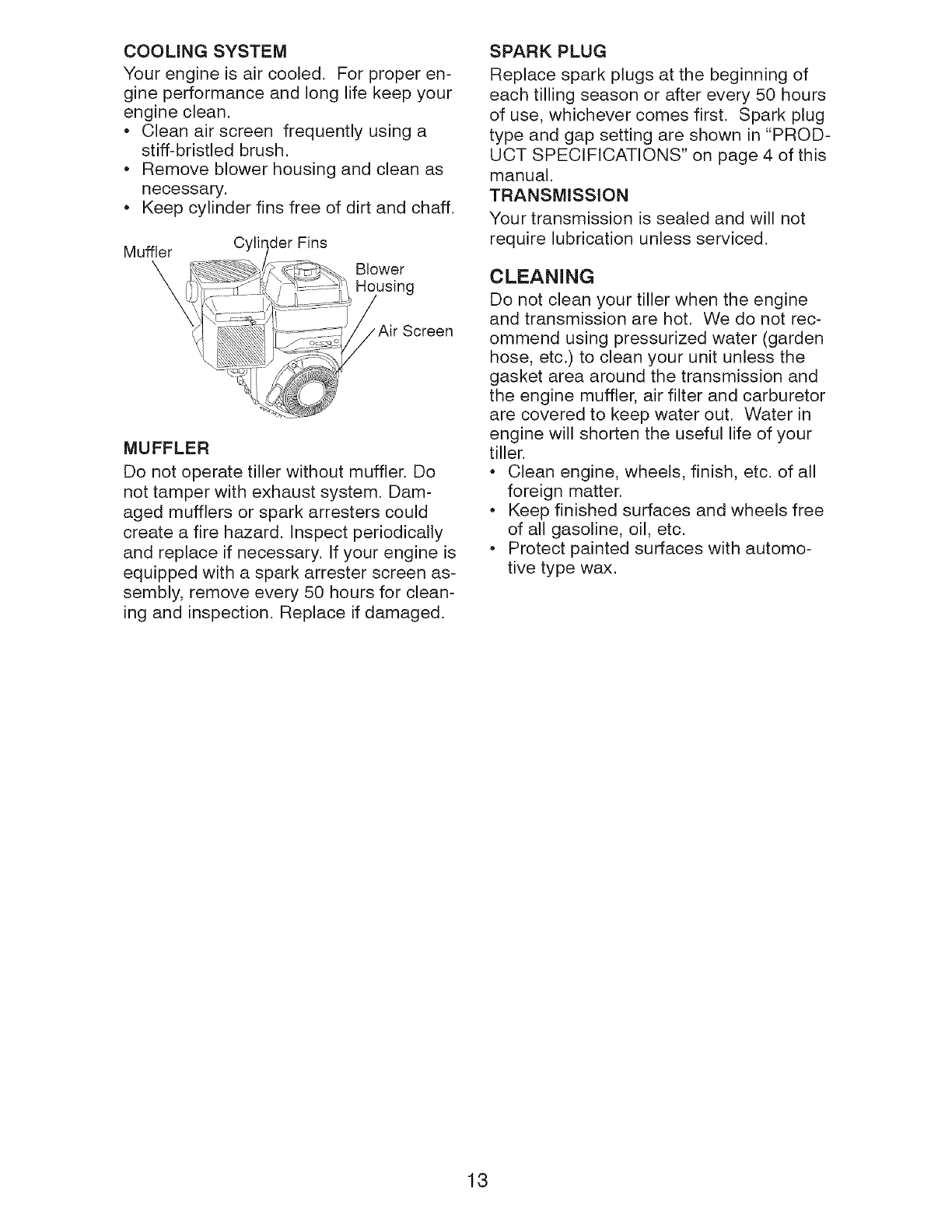 COOLING SYSTEM

Your engine is air cooled. For proper engine performance and long life keep your engine clean.

• Clean air screen frequently using a stiff-bristled brush.
• Remove blower housing and clean as necessary.
• Keep cylinder fins free of dirt and chaff.

Muffler

Cylinder Fins

Blower Housing

Air Screen

MUFFLER

Do not operate tiller without muffler. Do not tamper with exhaust system. Damaged mufflers or spark arresters could create a fire hazard. Inspect periodically and replace if necessary. If your engine is equipped with a spark arrester screen assembly, remove every 50 hours for cleaning and inspection. Replace if damaged.

SPARK PLUG

Replace spark plugs at the beginning of each tilling season or after every 50 hours of use, whichever comes first. Spark plug type and gap setting are shown in "PRODUCT SPECIFICATIONS" on page 4 of this manual.

TRANSMISSION

Your transmission is sealed and will not require lubrication unless serviced.

CLEANING

Do not clean your tiller when the engine and transmission are hot. We do not recommend using pressurized water (garden hose, etc.) to clean your unit unless the gasket area around the transmission and the engine muffler, air filter and carburetor are covered to keep water out. Water in engine will shorten the useful life of your tiller.

• Clean engine, wheels, finish, etc. of all foreign matter.
• Keep finished surfaces and wheels free of all gasoline, oil, etc.
• Protect painted surfaces with automotive type wax.

13